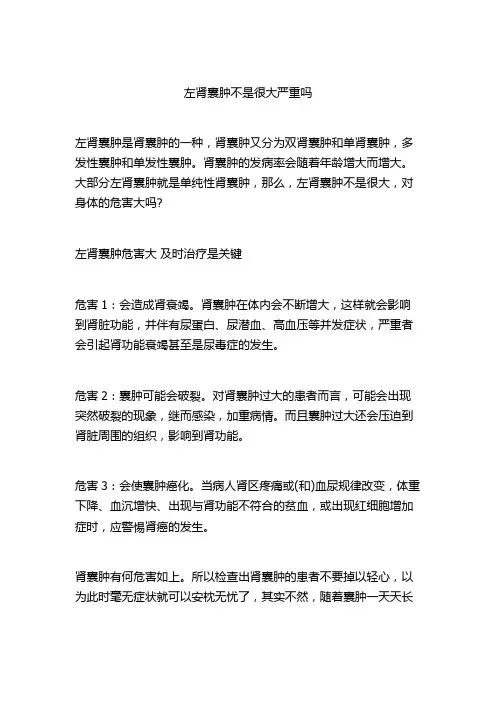 左肾囊肿不是很大严重吗

左肾囊肿是肾囊肿的一种，肾囊肿又分为双肾囊肿和单肾囊肿，多发性囊肿和单发性囊肿。肾囊肿的发病率会随着年龄增大而增大。大部分左肾囊肿就是单纯性肾囊肿，那么，左肾囊肿不是很大，对身体的危害大吗?

左肾囊肿危害大 及时治疗是关键

危害1：会造成肾衰竭。肾囊肿在体内会不断增大，这样就会影响到肾脏功能，并伴有尿蛋白、尿潜血、高血压等并发症状，严重者会引起肾功能衰竭甚至是尿毒症的发生。

危害2：囊肿可能会破裂。对肾囊肿过大的患者而言，可能会出现突然破裂的现象，继而感染，加重病情。而且囊肿过大还会压迫到肾脏周围的组织，影响到肾功能。

危害3：会使囊肿癌化。当病人肾区疼痛或(和)血尿规律改变，体重下降、血沉增快、出现与肾功能不符合的贫血，或出现红细胞增加症时，应警惕肾癌的发生。

肾囊肿有何危害如上。所以检查出肾囊肿的患者不要掉以轻心，以为此时毫无症状就可以安枕无忧了，其实不然，随着囊肿一天天长